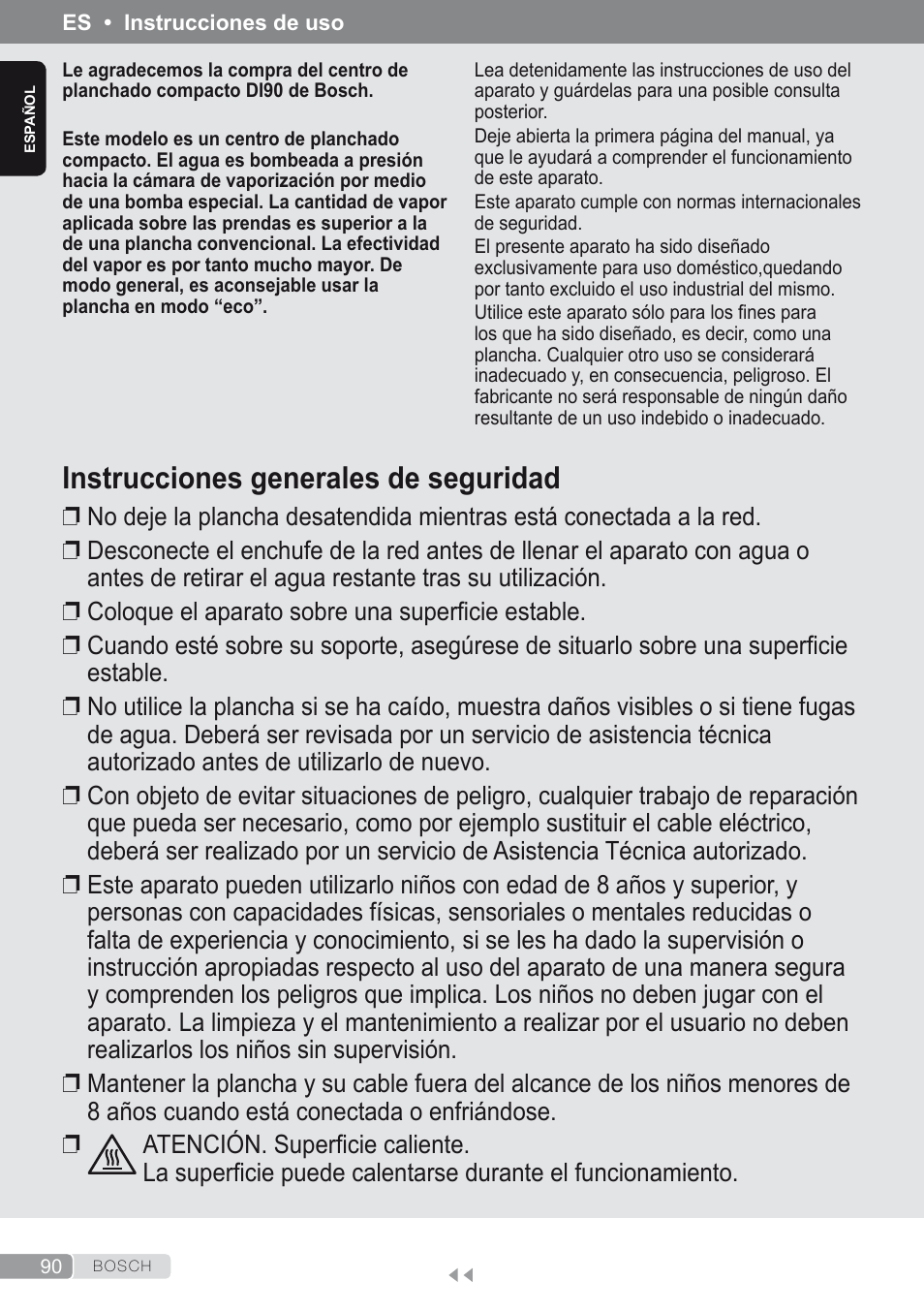 ES • Instrucciones de uso

ESPAÑOL

Le agradecemos la compra del centro de planchado compacto DI90 de Bosch.

Este modelo es un centro de planchado compacto. El agua es bombeada a presión hacia la cámara de vaporización por medio de una bomba especial. La cantidad de vapor aplicada sobre las prendas es superior a la de una plancha convencional. La efectividad del vapor es por tanto mucho mayor. De modo general, es aconsejable usar la plancha en modo “eco”.

Lea detenidamente las instrucciones de uso del aparato y guárdelas para una posible consulta posterior.
Deje abierta la primera página del manual, ya que le ayudará a comprender el funcionamiento de este aparato.
Este aparato cumple con normas internacionales de seguridad.
El presente aparato ha sido diseñado exclusivamente para uso doméstico,quedando por tanto excluido el uso industrial del mismo.
Utilice este aparato sólo para los fines para los que ha sido diseñado, es decir, como una plancha. Cualquier otro uso se considerará inadecuado y, en consecuencia, peligroso. El fabricante no será responsable de ningún daño resultante de un uso indebido o inadecuado.

Instrucciones generales de seguridad

❒ No deje la plancha desatendida mientras está conectada a la red.
❒ Desconecte el enchufe de la red antes de llenar el aparato con agua o antes de retirar el agua restante tras su utilización.
❒ Coloque el aparato sobre una superficie estable.
❒ Cuando esté sobre su soporte, asegúrese de situarlo sobre una superficie estable.
❒ No utilice la plancha si se ha caído, muestra daños visibles o si tiene fugas de agua. Deberá ser revisada por un servicio de asistencia técnica autorizado antes de utilizarlo de nuevo.
❒ Con objeto de evitar situaciones de peligro, cualquier trabajo de reparación que pueda ser necesario, como por ejemplo sustituir el cable eléctrico, deberá ser realizado por un servicio de Asistencia Técnica autorizado.
❒ Este aparato pueden utilizarlo niños con edad de 8 años y superior, y personas con capacidades físicas, sensoriales o mentales reducidas o falta de experiencia y conocimiento, si se les ha dado la supervisión o instrucción apropiadas respecto al uso del aparato de una manera segura y comprenden los peligros que implica. Los niños no deben jugar con el aparato. La limpieza y el mantenimiento a realizar por el usuario no deben realizarlos los niños sin supervisión.
❒ Mantener la plancha y su cable fuera del alcance de los niños menores de 8 años cuando está conectada o enfriándose.
❒ ATENCIÓN. Superficie caliente.
La superficie puede calentarse durante el funcionamiento.

90 BOSCH